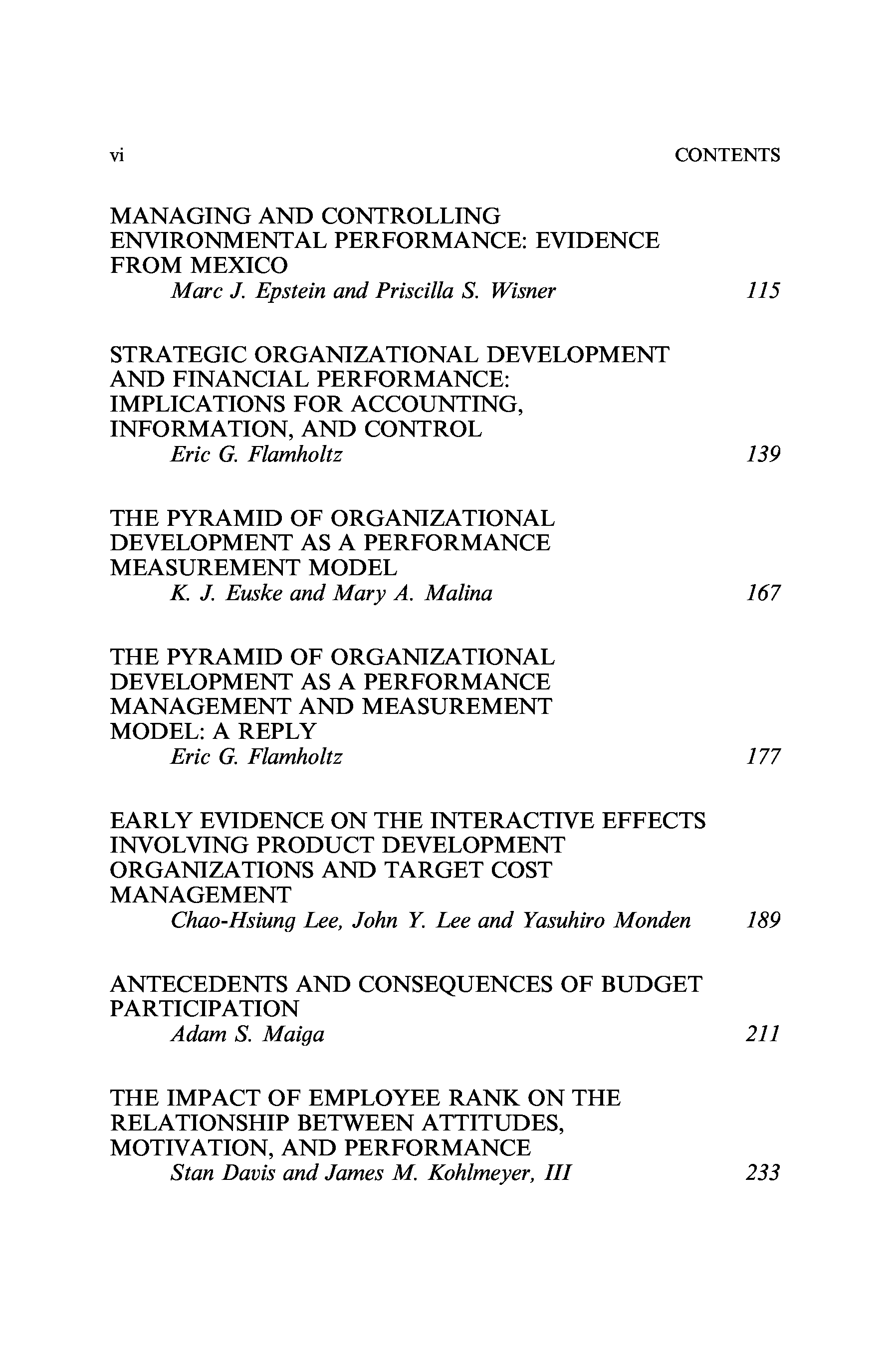 vi CONTENTS

MANAGING AND CONTROLLING ENVIRONMENTAL PERFORMANCE: EVIDENCE FROM MEXICO
Marc J. Epstein and Priscilla S. Wisner 115

STRATEGIC ORGANIZATIONAL DEVELOPMENT AND FINANCIAL PERFORMANCE: IMPLICATIONS FOR ACCOUNTING, INFORMATION, AND CONTROL
Eric G. Flamholtz 139

THE PYRAMID OF ORGANIZATIONAL DEVELOPMENT AS A PERFORMANCE MEASUREMENT MODEL
K. J. Euske and Mary A. Malina 167

THE PYRAMID OF ORGANIZATIONAL DEVELOPMENT AS A PERFORMANCE MANAGEMENT AND MEASUREMENT MODEL: A REPLY
Eric G. Flamholtz 177

EARLY EVIDENCE ON THE INTERACTIVE EFFECTS INVOLVING PRODUCT DEVELOPMENT ORGANIZATIONS AND TARGET COST MANAGEMENT
Chao-Hsiung Lee, John Y. Lee and Yasuhiro Monden 189

ANTECEDENTS AND CONSEQUENCES OF BUDGET PARTICIPATION
Adam S. Maiga 211

THE IMPACT OF EMPLOYEE RANK ON THE RELATIONSHIP BETWEEN ATTITUDES, MOTIVATION, AND PERFORMANCE
Stan Davis and James M. Kohlmeyer, III 233